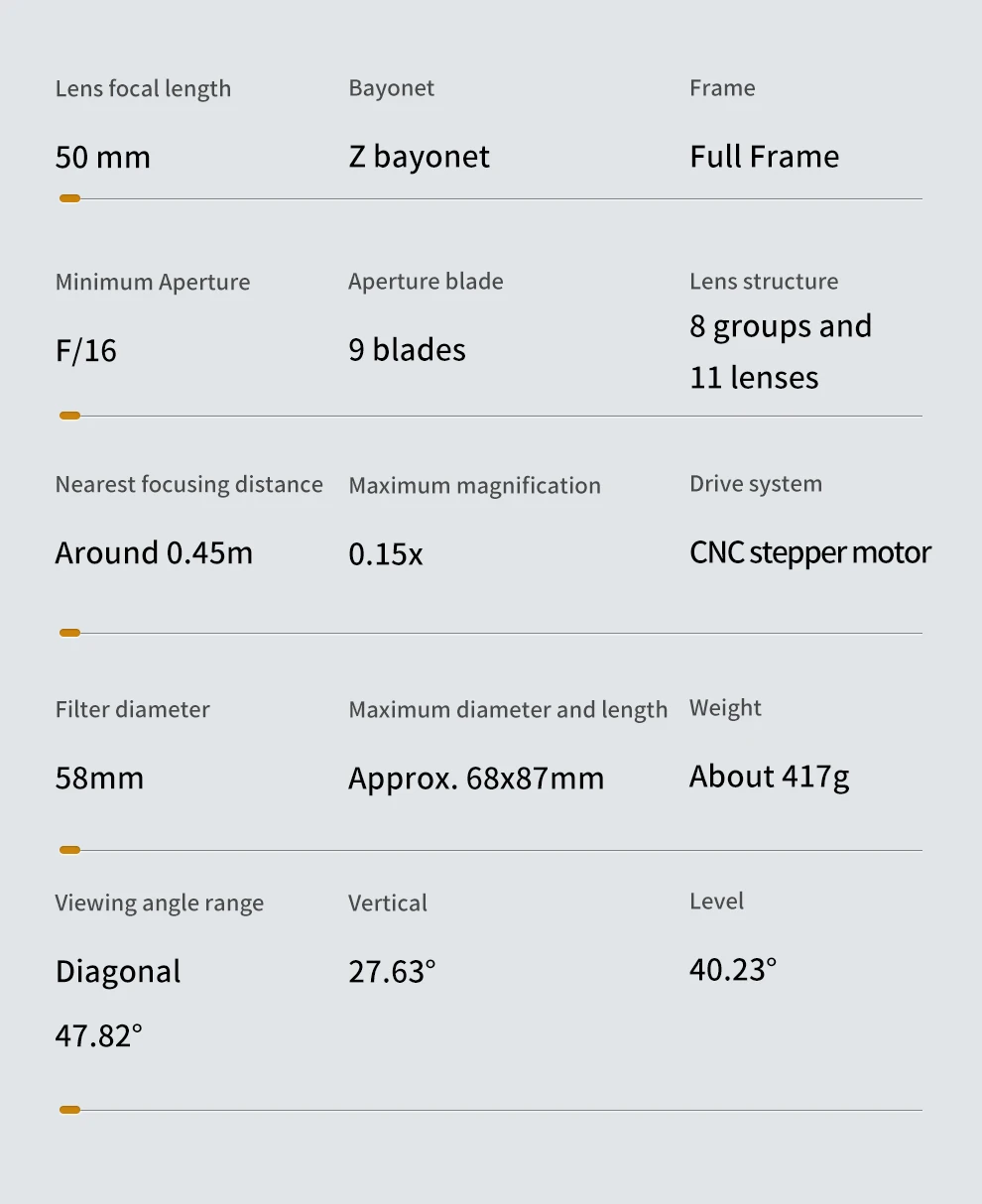 Lens focal length

50 mm

Bayonet

Z bayonet

Frame

Full Frame

Minimum Aperture

F/16

Aperture blade

9 blades

Lens structure

8 groups and 11 lenses

Nearest focusing distance

Around 0.45m

Maximum magnification

0.15x

Drive system

CNC stepper motor

Filter diameter

58mm

Maximum diameter and length

Approx. 68x87mm

Weight

About 417g

Viewing angle range

Diagonal 47.82°

Vertical

27.63°

Level

40.23°